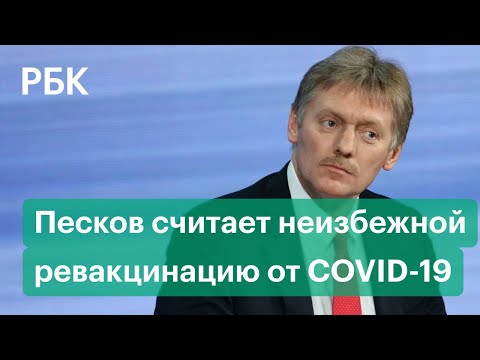 РБК

Песков считает неизбежной ревакцинацию от COVID-19